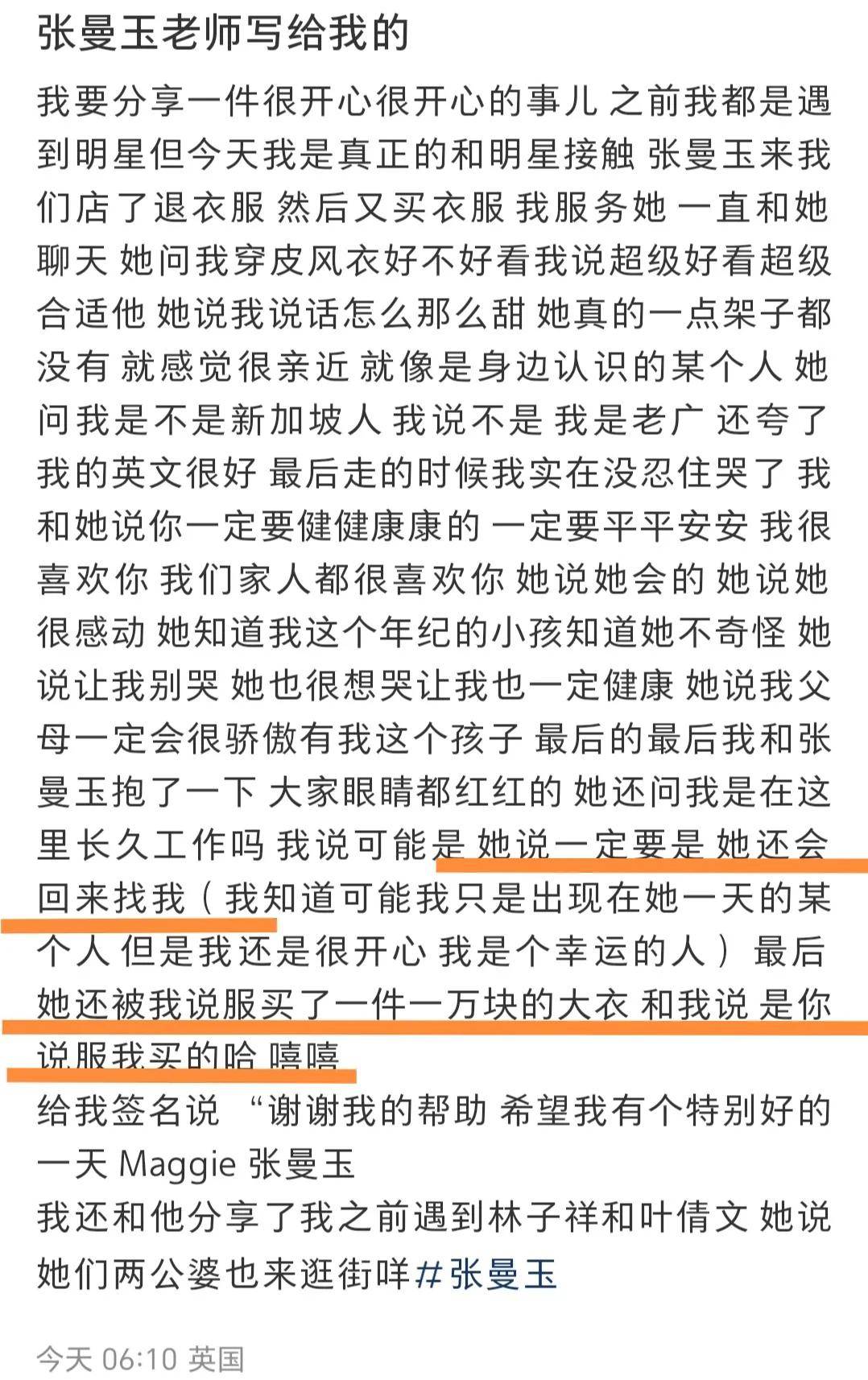 张曼玉老师写给我的

我要分享一件很开心很开心的事儿 之前我都是遇到明星但今天我是真正的和明星接触 张曼玉来我们店了退衣服 然后又买衣服 我服务她 一直和她聊天 她问我穿皮风衣好不好看我说超级好看超级合适他 她说我说话怎么那么甜 她真的一点架子都没有 就感觉很亲近 就像是身边认识的某个人 她问我是不是新加坡人 我说不是 我是老广 还夸了我的英文很好 最后走的时候我实在没忍住哭了 我和她说你一定要健健康康的 一定要平平安安 我很喜欢你 我们家人都很喜欢你 她说她会的 她说她很感动 她知道我这个年纪的小孩知道她不奇怪 她说让我别哭 她也很想哭让我也一定健康 她说我父母一定会很骄傲有我这个孩子 最后的最后我和张曼玉抱了一下 大家眼睛都红红的 她还问我是在这里长久工作吗 我说可能是 她说一定要是 她还会回来找我（我知道可能我只是出现在她一天的某个人 但是我还是很开心 我是个幸运的人）最后她还被我说服买了一件一万块的大衣 和我说 是你说服我买的哈 嘻嘻
给我签名说 “谢谢我的帮助 希望我有个特别好的一天 Maggie 张曼玉
我还和他分享了我之前遇到林子祥和叶倩文 她说她们两公婆也来逛街咩#张曼玉

今天 06:10 英国